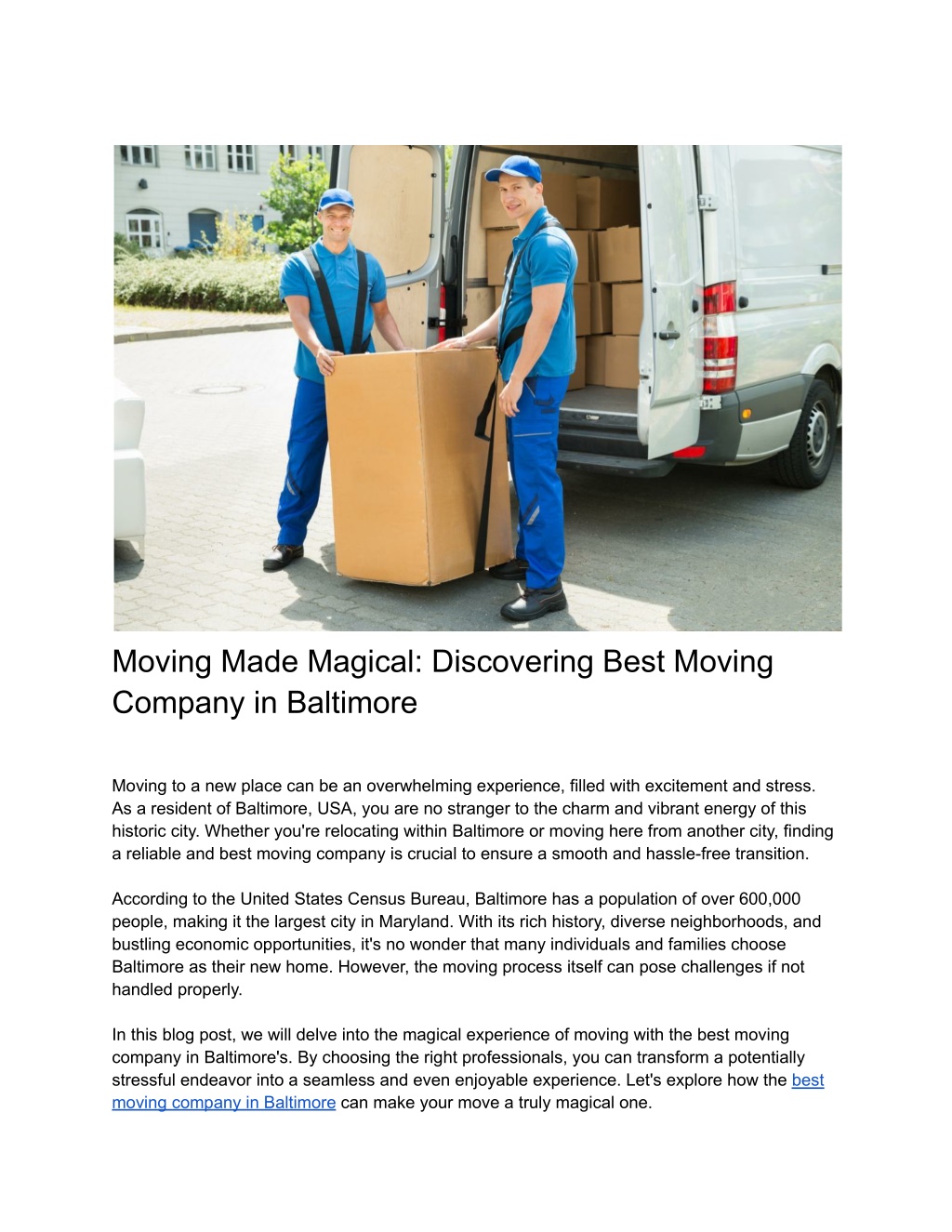 Moving Made Magical: Discovering Best Moving Company in Baltimore

Moving to a new place can be an overwhelming experience, filled with excitement and stress. As a resident of Baltimore, USA, you are no stranger to the charm and vibrant energy of this historic city. Whether you're relocating within Baltimore or moving here from another city, finding a reliable and best moving company is crucial to ensure a smooth and hassle-free transition.

According to the United States Census Bureau, Baltimore has a population of over 600,000 people, making it the largest city in Maryland. With its rich history, diverse neighborhoods, and bustling economic opportunities, it's no wonder that many individuals and families choose Baltimore as their new home. However, the moving process itself can pose challenges if not handled properly.

In this blog post, we will delve into the magical experience of moving with the best moving company in Baltimore's. By choosing the right professionals, you can transform a potentially stressful endeavor into a seamless and even enjoyable experience. Let's explore how the best moving company in Baltimore can make your move a truly magical one.